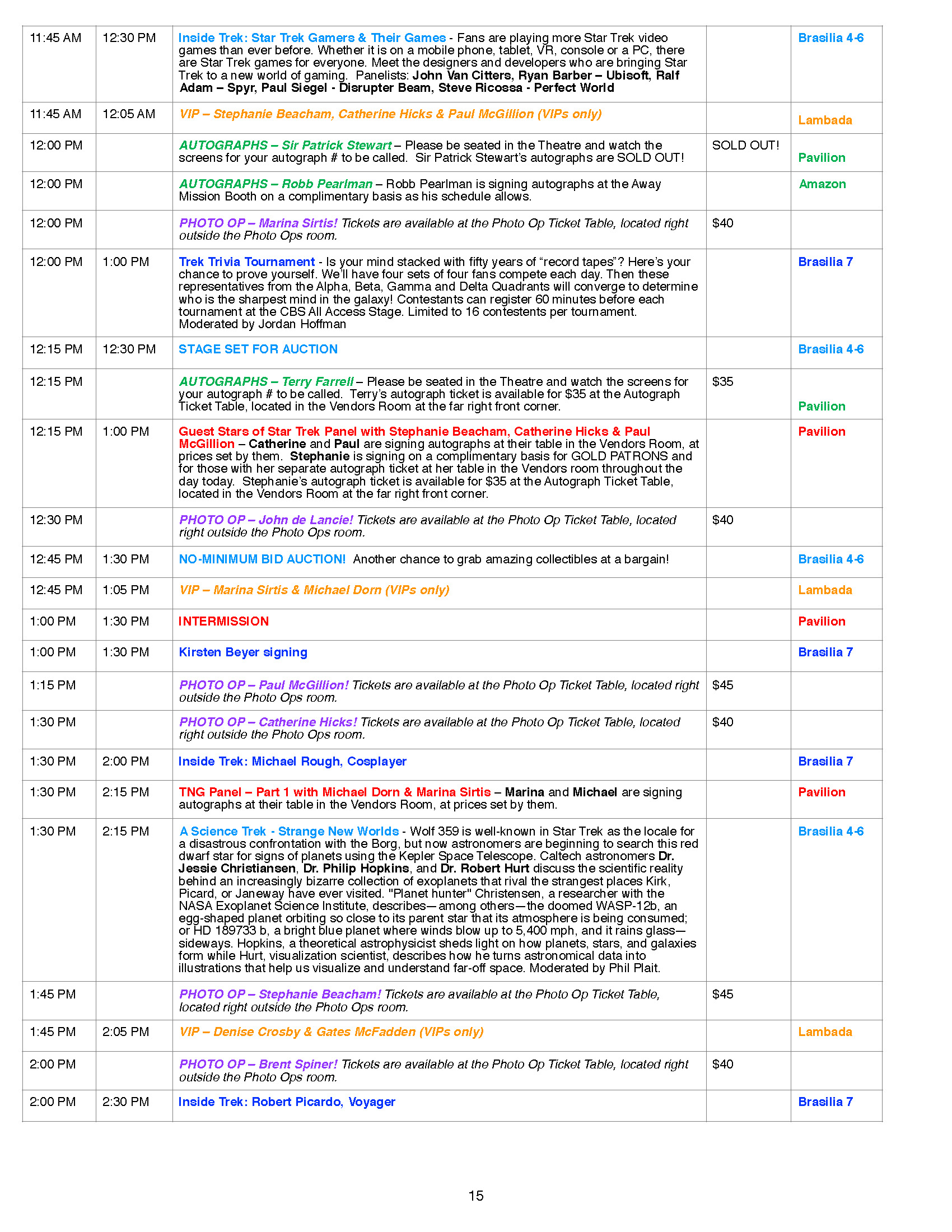 |  |  |  |  |  |
|---|---|---|---|---|
| 11:45 AM | 12:30 PM | Inside Trek: Star Trek Gamers & Their Games - Fans are playing more Star Trek video games than ever before. Whether it is on a mobile phone, tablet, VR, console or a PC, there are Star Trek games for everyone. Meet the designers and developers who are bringing Star Trek to a new world of gaming. Panelists: John Van Citters, Ryan Barber – Ubisoft, Ralf Adam – Spyr, Paul Siegel - Disrupter Beam, Steve Ricossa - Perfect World |  | Brasilia 4-6 |
| 11:45 AM | 12:05 AM | VIP – Stephanie Beacham, Catherine Hicks & Paul McGillion (VIPs only) |  | Lambada |
| 12:00 PM |  | AUTOGRAPHS – Sir Patrick Stewart – Please be seated in the Theatre and watch the screens for your autograph # to be called. Sir Patrick Stewart's autographs are SOLD OUT! | SOLD OUT! | Pavilion |
| 12:00 PM |  | AUTOGRAPHS – Robb Pearlman – Robb Pearlman is signing autographs at the Away Mission Booth on a complimentary basis as his schedule allows. |  | Amazon |
| 12:00 PM |  | PHOTO OP – Marina Sirtis! Tickets are available at the Photo Op Ticket Table, located right outside the Photo Ops room. | $40 |  |
| 12:00 PM | 1:00 PM | Trek Trivia Tournament - Is your mind stacked with fifty years of "record tapes"? Here's your chance to prove yourself. We'll have four sets of four fans compete each day. Then these representatives from the Alpha, Beta, Gamma and Delta Quadrants will converge to determine who is the sharpest mind in the galaxy! Contestants can register 60 minutes before each tournament at the CBS All Access Stage. Limited to 16 contestents per tournament. Moderated by Jordan Hoffman |  | Brasilia 7 |
| 12:15 PM | 12:30 PM | STAGE SET FOR AUCTION |  | Brasilia 4-6 |
| 12:15 PM |  | AUTOGRAPHS – Terry Farrell – Please be seated in the Theatre and watch the screens for your autograph # to be called. Terry's autograph ticket is available for $35 at the Autograph Ticket Table, located in the Vendors Room at the far right front corner. | $35 | Pavilion |
| 12:15 PM | 1:00 PM | Guest Stars of Star Trek Panel with Stephanie Beacham, Catherine Hicks & Paul McGillion – Catherine and Paul are signing autographs at their table in the Vendors Room, at prices set by them. Stephanie is signing on a complimentary basis for GOLD PATRONS and for those with her separate autograph ticket at her table in the Vendors room throughout the day today. Stephanie's autograph ticket is available for $35 at the Autograph Ticket Table, located in the Vendors Room at the far right front corner. |  | Pavilion |
| 12:30 PM |  | PHOTO OP – John de Lancie! Tickets are available at the Photo Op Ticket Table, located right outside the Photo Ops room. | $40 |  |
| 12:45 PM | 1:30 PM | NO-MINIMUM BID AUCTION! Another chance to grab amazing collectibles at a bargain! |  | Brasilia 4-6 |
| 12:45 PM | 1:05 PM | VIP – Marina Sirtis & Michael Dorn (VIPs only) |  | Lambada |
| 1:00 PM | 1:30 PM | INTERMISSION |  | Pavilion |
| 1:00 PM | 1:30 PM | Kirsten Beyer signing |  | Brasilia 7 |
| 1:15 PM |  | PHOTO OP – Paul McGillion! Tickets are available at the Photo Op Ticket Table, located right outside the Photo Ops room. | $45 |  |
| 1:30 PM |  | PHOTO OP – Catherine Hicks! Tickets are available at the Photo Op Ticket Table, located right outside the Photo Ops room. | $40 |  |
| 1:30 PM | 2:00 PM | Inside Trek: Michael Rough, Cosplayer |  | Brasilia 7 |
| 1:30 PM | 2:15 PM | TNG Panel – Part 1 with Michael Dorn & Marina Sirtis – Marina and Michael are signing autographs at their table in the Vendors Room, at prices set by them. |  | Pavilion |
| 1:30 PM | 2:15 PM | A Science Trek - Strange New Worlds - Wolf 359 is well-known in Star Trek as the locale for a disastrous confrontation with the Borg, but now astronomers are beginning to search this red dwarf star for signs of planets using the Kepler Space Telescope. Caltech astronomers Dr. Jessie Christiansen, Dr. Philip Hopkins, and Dr. Robert Hurt discuss the scientific reality behind an increasingly bizarre collection of exoplanets that rival the strangest places Kirk, Picard, or Janeway have ever visited. "Planet hunter" Christensen, a researcher with the NASA Exoplanet Science Institute, describes—among others—the doomed WASP-12b, an egg-shaped planet orbiting so close to its parent star that its atmosphere is being consumed; or HD 189733 b, a bright blue planet where winds blow up to 5,400 mph, and it rains glass—sideways. Hopkins, a theoretical astrophysicist sheds light on how planets, stars, and galaxies form while Hurt, visualization scientist, describes how he turns astronomical data into illustrations that help us visualize and understand far-off space. Moderated by Phil Plait. |  | Brasilia 4-6 |
| 1:45 PM |  | PHOTO OP – Stephanie Beacham! Tickets are available at the Photo Op Ticket Table, located right outside the Photo Ops room. | $45 |  |
| 1:45 PM | 2:05 PM | VIP – Denise Crosby & Gates McFadden (VIPs only) |  | Lambada |
| 2:00 PM |  | PHOTO OP – Brent Spiner! Tickets are available at the Photo Op Ticket Table, located right outside the Photo Ops room. | $40 |  |
| 2:00 PM | 2:30 PM | Inside Trek: Robert Picardo, Voyager |  | Brasilia 7 |

15